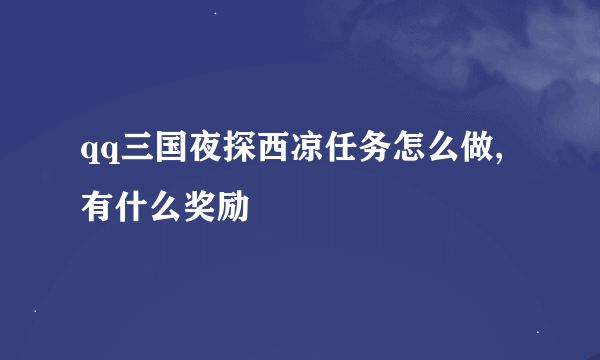 qq三国夜探西凉任务怎么做,有什么奖励